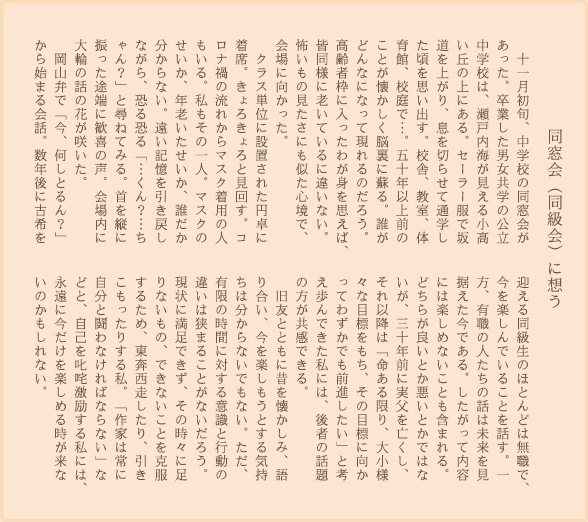 同窓会（同級会）に想う

十一月初旬、中学校の同窓会があった。卒業した男女共学の公立中学校は、瀬戸内海が見える小高い丘の上にある。セーラー服で坂道を上がり、息を切らせて通学した頃を思い出す。校舎、教室、体育館、校庭で…。五十年以上前のことが懐かしく脳裏に蘇る。誰がどんなになって現れるのだろう。高齢者枠に入ったわが身を思えば、皆同様に老いているに違いない。怖いもの見たさにも似た心境で、会場に向かった。

クラス単位に設置された円卓に着席。きょろきょろと見回す。コロナ禍の流れからマスク着用の人もいる。私もその一人。マスクのせいか、年老いたせいか、誰だか分からない。遠い記憶を引き戻しながら、恐る恐る「…くん？…ちゃん？」と尋ねてみる。首を縦に振った途端に歓喜の声。会場内に大輪の話の花が咲いた。

岡山弁で「今、何しとるん？」から始まる会話。数年後に古希を迎える同級生のほとんどは無職で、今を楽しんでいることを話す。一方、有職の人たちの話は未来を見据えた今である。したがって内容には楽しめないことも含まれる。どちらが良いとか悪いとかではないが、三十年前に実父を亡くし、それ以降は「命ある限り、大小様々な目標をもち、その目標に向かってわずかでも前進したい」と考え歩んできた私には、後者の話題の方が共感できる。

旧友とともに昔を懐かしみ、語り合い、今を楽しもうとする気持ちは分からないでもない。ただ、有限の時間に対する意識と行動の違いは狭まることがないだろう。現状に満足できず、その時々に足りないもの、できないことを克服するため、東奔西走したり、引きこもったりする私。「作家は常に自分と闘わなければならない」などと、自己を叱咤激励する私には、永遠に今だけを楽しめる時が来ないのかもしれない。